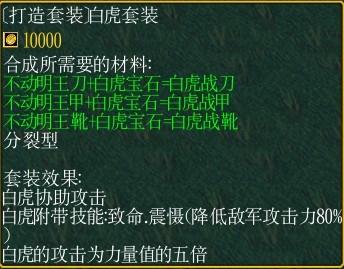 [打造套装]白虎套装
10000
合成所需要的材料:
不动明王刀+白虎宝石=白虎战刀
不动明王甲+白虎宝石=白虎战甲
不动明王靴+白虎宝石=白虎战靴
分裂型

套装效果:
白虎协助攻击
白虎附带技能:致命.震慑(降低敌军攻击力80%)
白虎的攻击为力量值的五倍